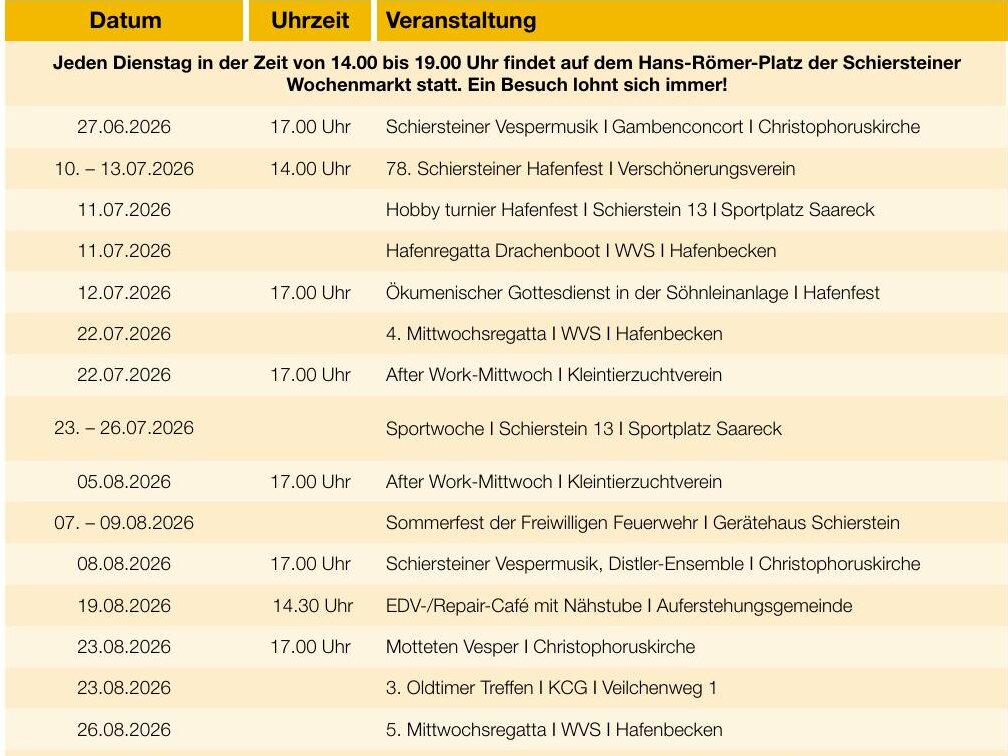 | Datum | Uhrzeit | Veranstaltung |
|---|---|---|
| Jeden Dienstag in der Zeit von 14.00 bis 19.00 Uhr findet auf dem Hans-Römer-Platz der Schiersteiner Wochenmarkt statt. Ein Besuch lohnt sich immer! | | |
| 27.06.2026 | 17.00 Uhr | Schiersteiner Vespermusik I Gambenconcort I Christophoruskirche |
| 10. – 13.07.2026 | 14.00 Uhr | 78. Schiersteiner Hafenfest I Verschönerungsverein |
| 11.07.2026 | | Hobby turnier Hafenfest I Schierstein 13 I Sportplatz Saareck |
| 11.07.2026 | | Hafenregatta Drachenboot I WVS I Hafenbecken |
| 12.07.2026 | 17.00 Uhr | Ökumenischer Gottesdienst in der Söhnleinanlage I Hafenfest |
| 22.07.2026 | | 4. Mittwochsregatta I WVS I Hafenbecken |
| 22.07.2026 | 17.00 Uhr | After Work-Mittwoch I Kleintierzuchtverein |
| 23. – 26.07.2026 | | Sportwoche I Schierstein 13 I Sportplatz Saareck |
| 05.08.2026 | 17.00 Uhr | After Work-Mittwoch I Kleintierzuchtverein |
| 07. – 09.08.2026 | | Sommerfest der Freiwilligen Feuerwehr I Gerätehaus Schierstein |
| 08.08.2026 | 17.00 Uhr | Schiersteiner Vespermusik, Distler-Ensemble I Christophoruskirche |
| 19.08.2026 | 14.30 Uhr | EDV-/Repair-Café mit Nähstube I Auferstehungsgemeinde |
| 23.08.2026 | 17.00 Uhr | Motteten Vesper I Christophoruskirche |
| 23.08.2026 | | 3. Oldtimer Treffen I KCG I Veilchenweg 1 |
| 26.08.2026 | | 5. Mittwochsregatta I WVS I Hafenbecken |